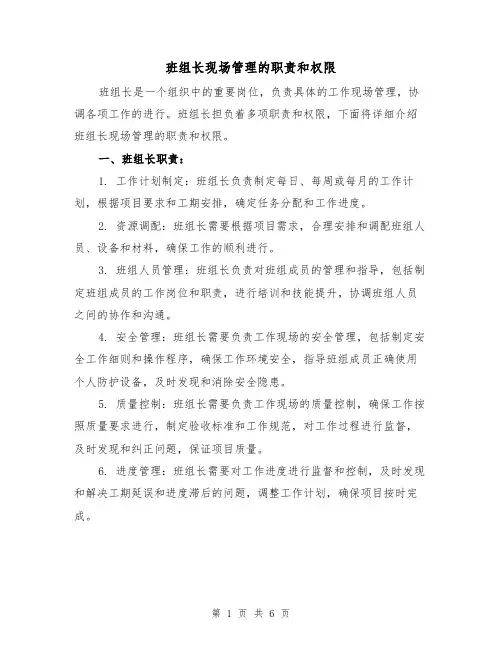 班组长现场管理的职责和权限

班组长是一个组织中的重要岗位，负责具体的工作现场管理，协调各项工作的进行。班组长担负着多项职责和权限，下面将详细介绍班组长现场管理的职责和权限。

一、班组长职责：

1. 工作计划制定：班组长负责制定每日、每周或每月的工作计划，根据项目要求和工期安排，确定任务分配和工作进度。

2. 资源调配：班组长需要根据项目需求，合理安排和调配班组人员、设备和材料，确保工作的顺利进行。

3. 班组人员管理：班组长负责对班组成员的管理和指导，包括制定班组成员的工作岗位和职责，进行培训和技能提升，协调班组人员之间的协作和沟通。

4. 安全管理：班组长需要负责工作现场的安全管理，包括制定安全工作细则和操作程序，确保工作环境安全，指导班组成员正确使用个人防护设备，及时发现和消除安全隐患。

5. 质量控制：班组长需要负责工作现场的质量控制，确保工作按照质量要求进行，制定验收标准和工作规范，对工作过程进行监督，及时发现和纠正问题，保证项目质量。

6. 进度管理：班组长需要对工作进度进行监督和控制，及时发现和解决工期延误和进度滞后的问题，调整工作计划，确保项目按时完成。

第 1 页 共 6 页